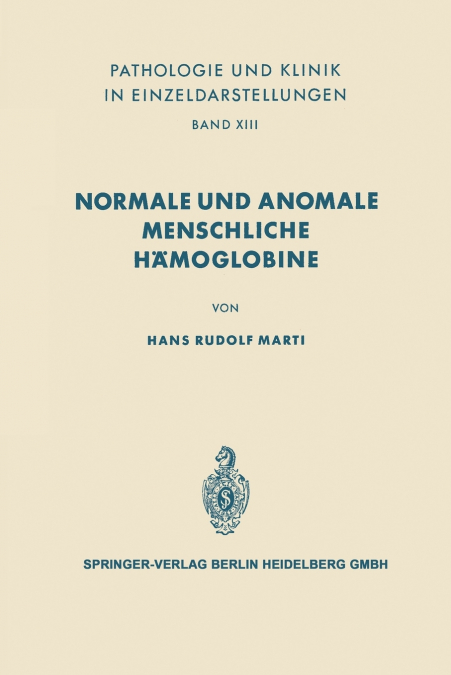 PATHOLOGIE UND KLINIK IN EINZELDARSTELLUNGEN

BAND XIII

NORMALE UND ANOMALE MENSCHLICHE HÄMOGLOBINE

VON

HANS RUDOLF MARTI

SPRINGER-VERLAG BERLIN HEIDELBERG GMBH